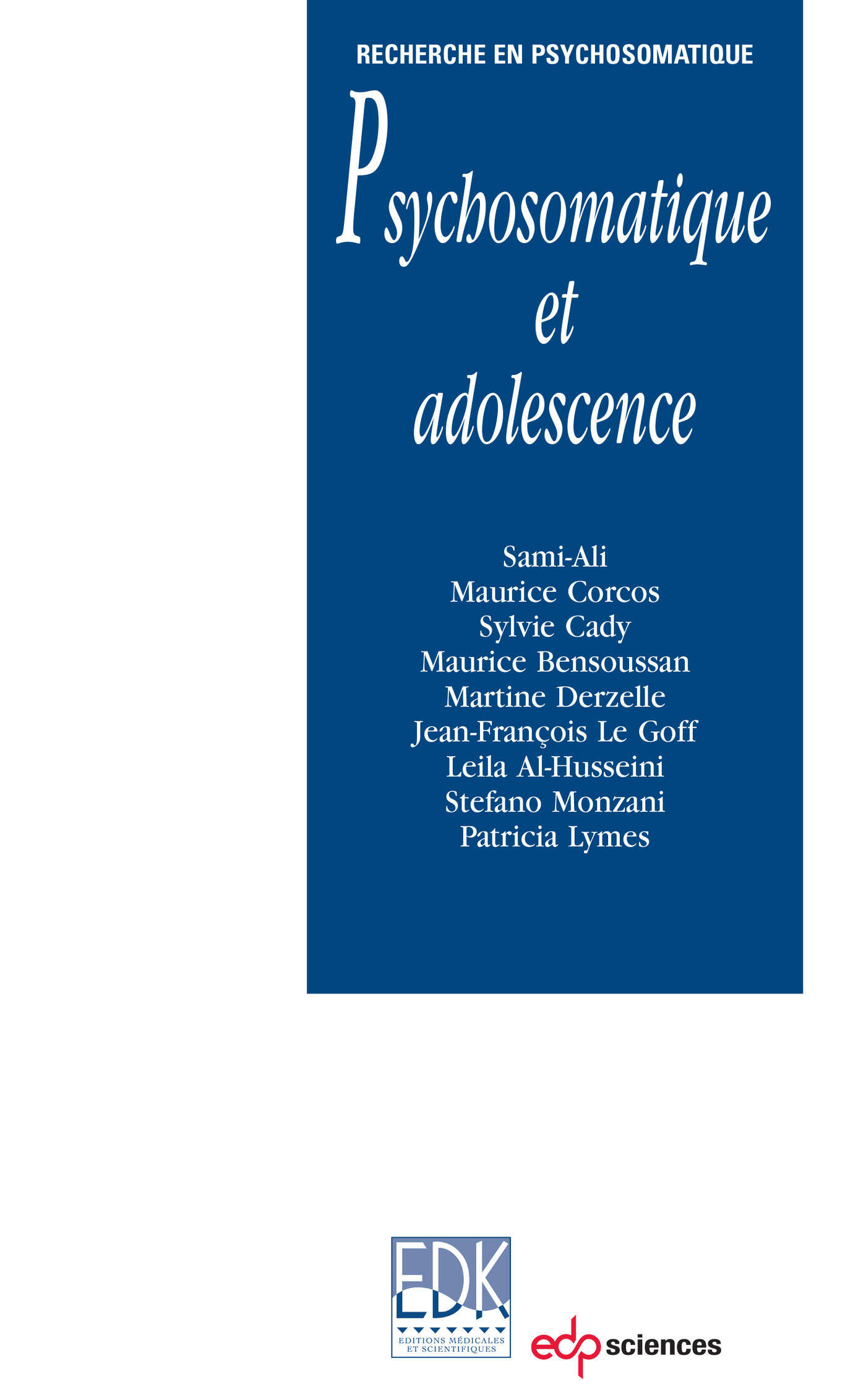 RECHERCHE EN PSYCHOSOMATIQUE

Psychosomatique et adolescence

Sami-Ali
Maurice Corcos
Sylvie Cady
Maurice Bensoussan
Martine Derzelle
Jean-François Le Goff
Leila Al-Husseini
Stefano Monzani
Patricia Lymes

EDK
EDITIONS MÉDICALES ET SCIENTIFIQUES

edp sciences